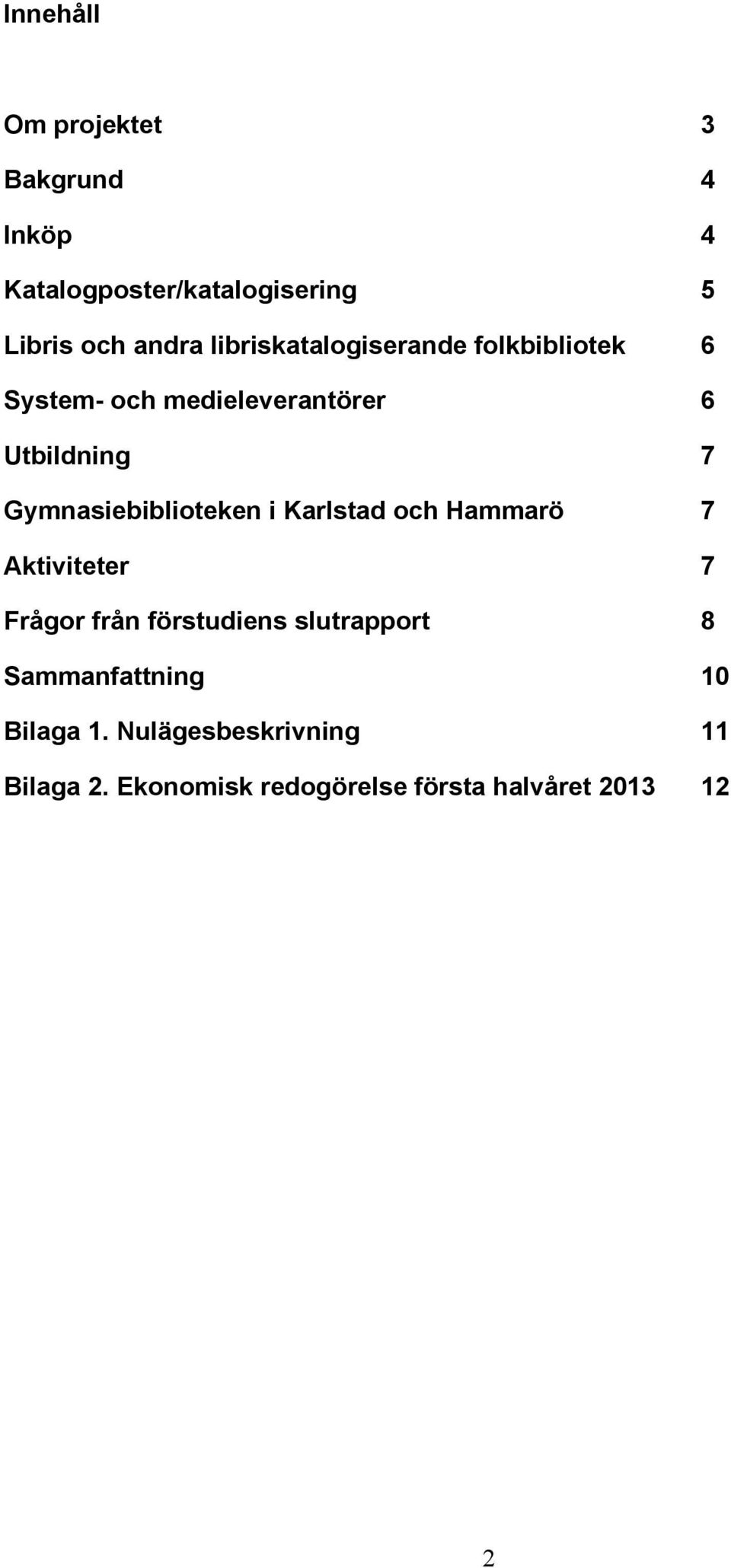 Innehåll

Om projektet 3

Bakgrund 4

Inköp 4

Katalogposter/katalogisering 5

Libris och andra libriskatalogiserande folkbibliotek 6

System- och medieleverantörer 6

Utbildning 7

Gymnasiebiblioteken i Karlstad och Hammarö 7

Aktiviteter 7

Frågor från förstudiens slutrapport 8

Sammanfattning 10

Bilaga 1. Nulägesbeskrivning 11

Bilaga 2. Ekonomisk redogörelse första halvåret 2013 12

2